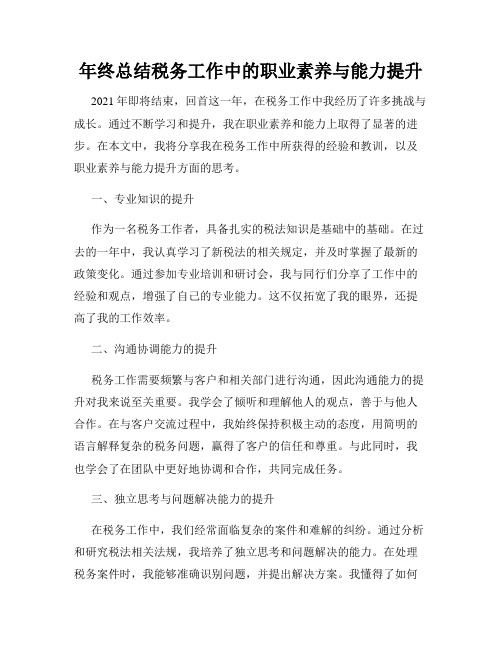 年终总结税务工作中的职业素养与能力提升

2021年即将结束，回首这一年，在税务工作中我经历了许多挑战与成长。通过不断学习和提升，我在职业素养和能力上取得了显著的进步。在本文中，我将分享我在税务工作中所获得的经验和教训，以及职业素养与能力提升方面的思考。

一、专业知识的提升

作为一名税务工作者，具备扎实的税法知识是基础中的基础。在过去的一年中，我认真学习了新税法的相关规定，并及时掌握了最新的政策变化。通过参加专业培训和研讨会，我与同行们分享了工作中的经验和观点，增强了自己的专业能力。这不仅拓宽了我的眼界，还提高了我的工作效率。

二、沟通协调能力的提升

税务工作需要频繁与客户和相关部门进行沟通，因此沟通能力的提升对我来说至关重要。我学会了倾听和理解他人的观点，善于与他人合作。在与客户交流过程中，我始终保持积极主动的态度，用简明的语言解释复杂的税务问题，赢得了客户的信任和尊重。与此同时，我也学会了在团队中更好地协调和合作，共同完成任务。

三、独立思考与问题解决能力的提升

在税务工作中，我们经常面临复杂的案件和难解的纠纷。通过分析和研究税法相关法规，我培养了独立思考和问题解决的能力。在处理税务案件时，我能够准确识别问题，并提出解决方案。我懂得了如何